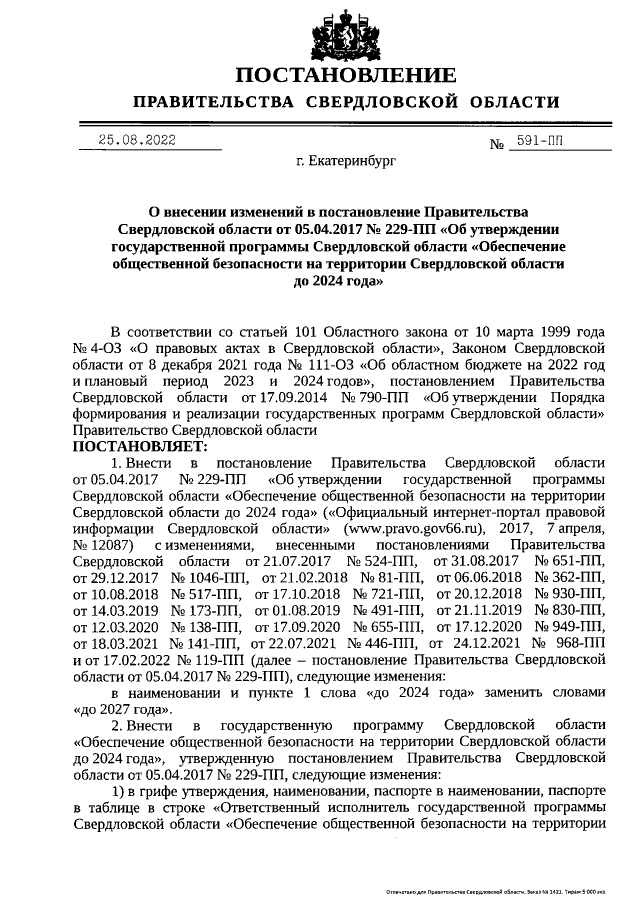 ПОСТАНОВЛЕНИЕ
ПРАВИТЕЛЬСТВА СВЕРДЛОВСКОЙ ОБЛАСТИ

25.08.2022 № 591-ПП

г. Екатеринбург

О внесении изменений в постановление Правительства Свердловской области от 05.04.2017 № 229-ПП «Об утверждении государственной программы Свердловской области «Обеспечение общественной безопасности на территории Свердловской области до 2024 года»

В соответствии со статьей 101 Областного закона от 10 марта 1999 года № 4-ОЗ «О правовых актах в Свердловской области», Законом Свердловской области от 8 декабря 2021 года № 111-ОЗ «Об областном бюджете на 2022 год и плановый период 2023 и 2024 годов», постановлением Правительства Свердловской области от 17.09.2014 № 790-ПП «Об утверждении Порядка формирования и реализации государственных программ Свердловской области» Правительство Свердловской области
ПОСТАНОВЛЯЕТ:

1. Внести в постановление Правительства Свердловской области от 05.04.2017 № 229-ПП «Об утверждении государственной программы Свердловской области «Обеспечение общественной безопасности на территории Свердловской области до 2024 года» («Официальный интернет-портал правовой информации Свердловской области» (www.pravo.gov66.ru), 2017, 7 апреля, № 12087) с изменениями, внесенными постановлениями Правительства Свердловской области от 21.07.2017 № 524-ПП, от 31.08.2017 № 651-ПП, от 29.12.2017 № 1046-ПП, от 21.02.2018 № 81-ПП, от 06.06.2018 № 362-ПП, от 10.08.2018 № 517-ПП, от 17.10.2018 № 721-ПП, от 20.12.2018 № 930-ПП, от 14.03.2019 № 173-ПП, от 01.08.2019 № 491-ПП, от 21.11.2019 № 830-ПП, от 12.03.2020 № 138-ПП, от 17.09.2020 № 655-ПП, от 17.12.2020 № 949-ПП, от 18.03.2021 № 141-ПП, от 22.07.2021 № 446-ПП, от 24.12.2021 № 968-ПП и от 17.02.2022 № 119-ПП (далее – постановление Правительства Свердловской области от 05.04.2017 № 229-ПП), следующие изменения:

в наименовании и пункте 1 слова «до 2024 года» заменить словами «до 2027 года».

2. Внести в государственную программу Свердловской области «Обеспечение общественной безопасности на территории Свердловской области до 2024 года», утвержденную постановлением Правительства Свердловской области от 05.04.2017 № 229-ПП, следующие изменения:

1) в грифе утверждения, наименовании, паспорте в наименовании, паспорте в таблице в строке «Ответственный исполнитель государственной программы Свердловской области «Обеспечение общественной безопасности на территории

Отпечатано для Правительства Свердловской области. Заказ № 2422. Тираж 5 000 экз.